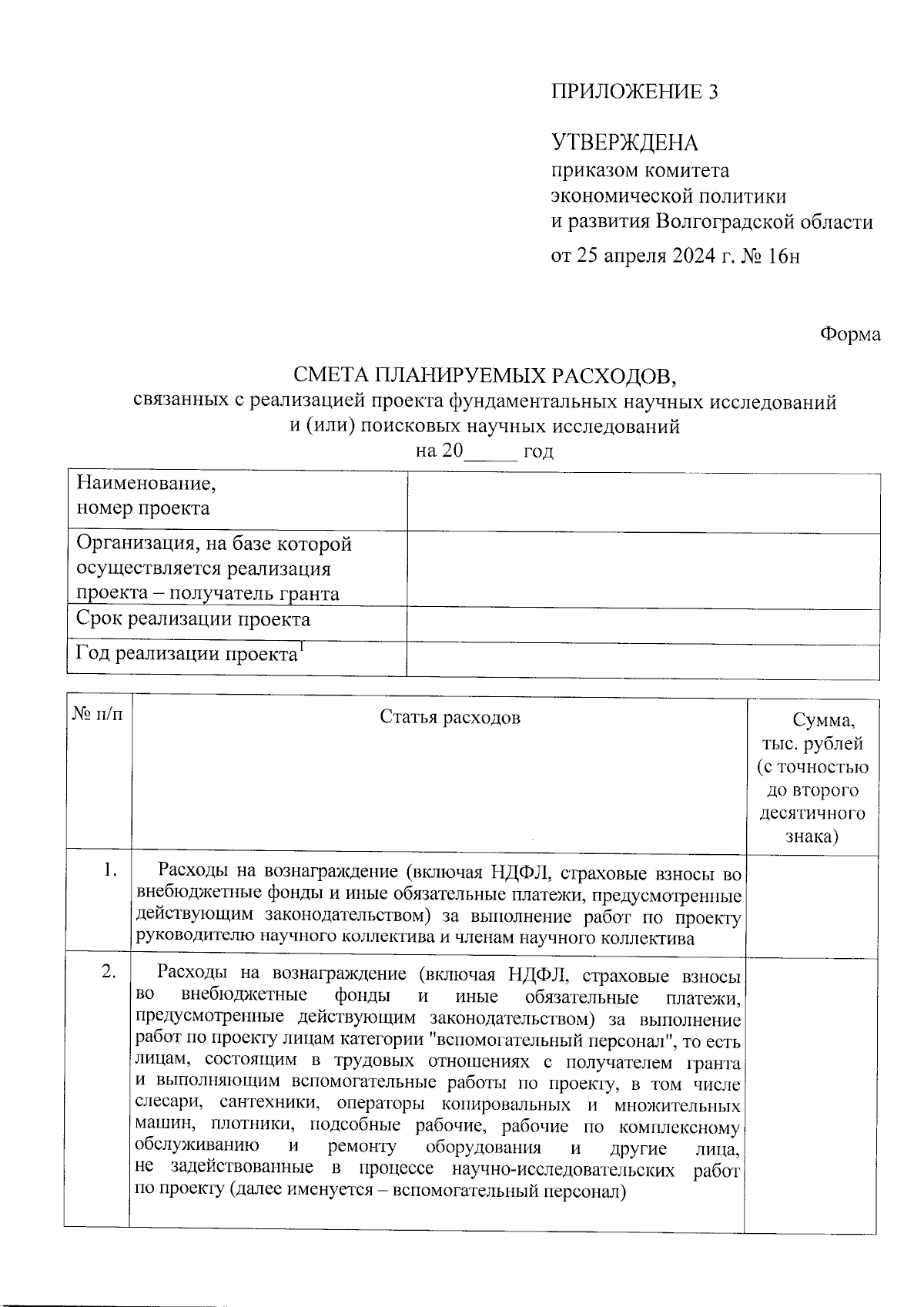 ПРИЛОЖЕНИЕ 3

УТВЕРЖДЕНА
приказом комитета экономической политики и развития Волгоградской области
от 25 апреля 2024 г. № 16н

Форма

СМЕТА ПЛАНИРУЕМЫХ РАСХОДОВ,
связанных с реализацией проекта фундаментальных научных исследований и (или) поисковых научных исследований
на 20_____ год

| Наименование, номер проекта | |
|---|---|
| Организация, на базе которой осуществляется реализация проекта – получатель гранта | |
| Срок реализации проекта | |
| Год реализации проекта$^1$ | |

| № п/п | Статья расходов | Сумма, тыс. рублей (с точностью до второго десятичного знака) |
|---|---|---|
| 1. | Расходы на вознаграждение (включая НДФЛ, страховые взносы во внебюджетные фонды и иные обязательные платежи, предусмотренные действующим законодательством) за выполнение работ по проекту руководителю научного коллектива и членам научного коллектива | |
| 2. | Расходы на вознаграждение (включая НДФЛ, страховые взносы во внебюджетные фонды и иные обязательные платежи, предусмотренные действующим законодательством) за выполнение работ по проекту лицам категории "вспомогательный персонал", то есть лицам, состоящим в трудовых отношениях с получателем гранта и выполняющим вспомогательные работы по проекту, в том числе слесари, сантехники, операторы копировальных и множительных машин, плотники, подсобные рабочие, рабочие по комплексному обслуживанию и ремонту оборудования и другие лица, не задействованные в процессе научно-исследовательских работ по проекту (далее именуется – вспомогательный персонал) | |